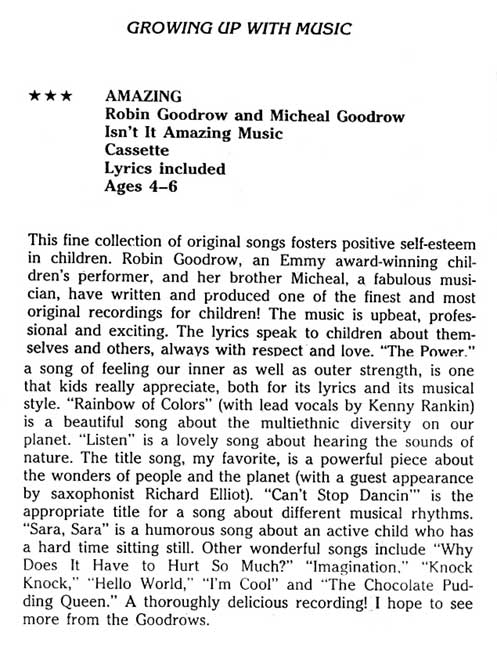 GROWING UP WITH MUSIC

★★★ AMAZING
Robin Goodrow and Micheal Goodrow
Isn't It Amazing Music
Cassette
Lyrics included
Ages 4–6

This fine collection of original songs fosters positive self-esteem in children. Robin Goodrow, an Emmy award-winning children's performer, and her brother Micheal, a fabulous musician, have written and produced one of the finest and most original recordings for children! The music is upbeat, professional and exciting. The lyrics speak to children about themselves and others, always with respect and love. "The Power," a song of feeling our inner as well as outer strength, is one that kids really appreciate, both for its lyrics and its musical style. "Rainbow of Colors" (with lead vocals by Kenny Rankin) is a beautiful song about the multiethnic diversity on our planet. "Listen" is a lovely song about hearing the sounds of nature. The title song, my favorite, is a powerful piece about the wonders of people and the planet (with a guest appearance by saxophonist Richard Elliot). "Can't Stop Dancin'" is the appropriate title for a song about different musical rhythms. "Sara, Sara" is a humorous song about an active child who has a hard time sitting still. Other wonderful songs include "Why Does It Have to Hurt So Much?" "Imagination," "Knock Knock," "Hello World," "I'm Cool" and "The Chocolate Pudding Queen." A thoroughly delicious recording! I hope to see more from the Goodrows.